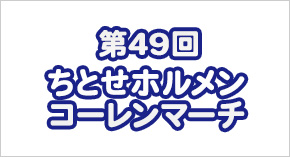 第49回
ちとせホルメン
コーレンマーチ